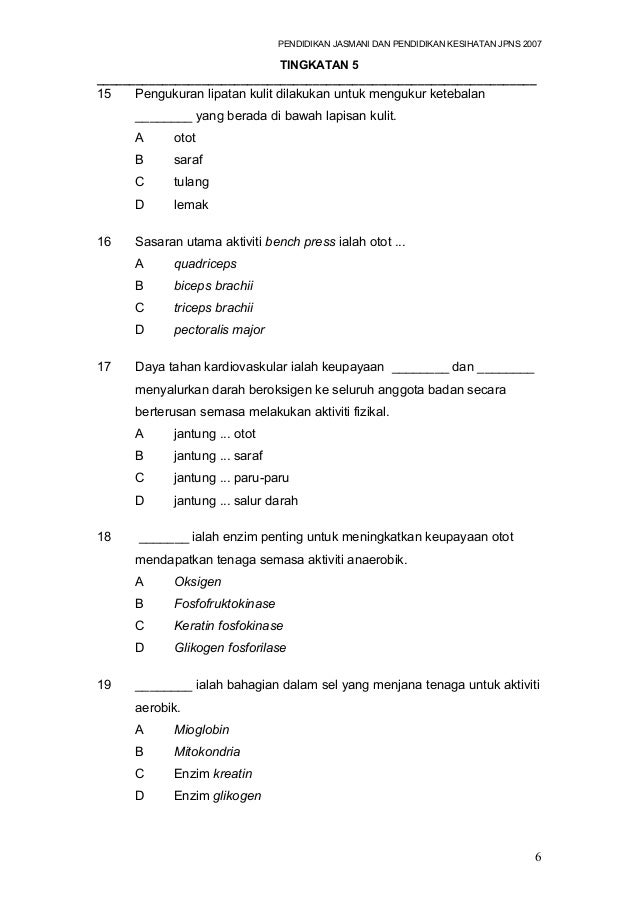 PENDIDIKAN JASMANI DAN PENDIDIKAN KESIHATAN JPNS 2007

TINGKATAN 5

15 Pengukuran lipatan kulit dilakukan untuk mengukur ketebalan ________ yang berada di bawah lapisan kulit.
A otot
B saraf
C tulang
D lemak

16 Sasaran utama aktiviti bench press ialah otot ...
A quadriceps
B biceps brachii
C triceps brachii
D pectoralis major

17 Daya tahan kardiovaskular ialah keupayaan ________ dan ________ menyalurkan darah beroksigen ke seluruh anggota badan secara berterusan semasa melakukan aktiviti fizikal.
A jantung ... otot
B jantung ... saraf
C jantung ... paru-paru
D jantung ... salur darah

18 _______ ialah enzim penting untuk meningkatkan keupayaan otot mendapatkan tenaga semasa aktiviti anaerobik.
A Oksigen
B Fosfofruktokinase
C Keratin fosfokinase
D Glikogen fosforilase

19 ________ ialah bahagian dalam sel yang menjana tenaga untuk aktiviti aerobik.
A Mioglobin
B Mitokondria
C Enzim kreatin
D Enzim glikogen

6